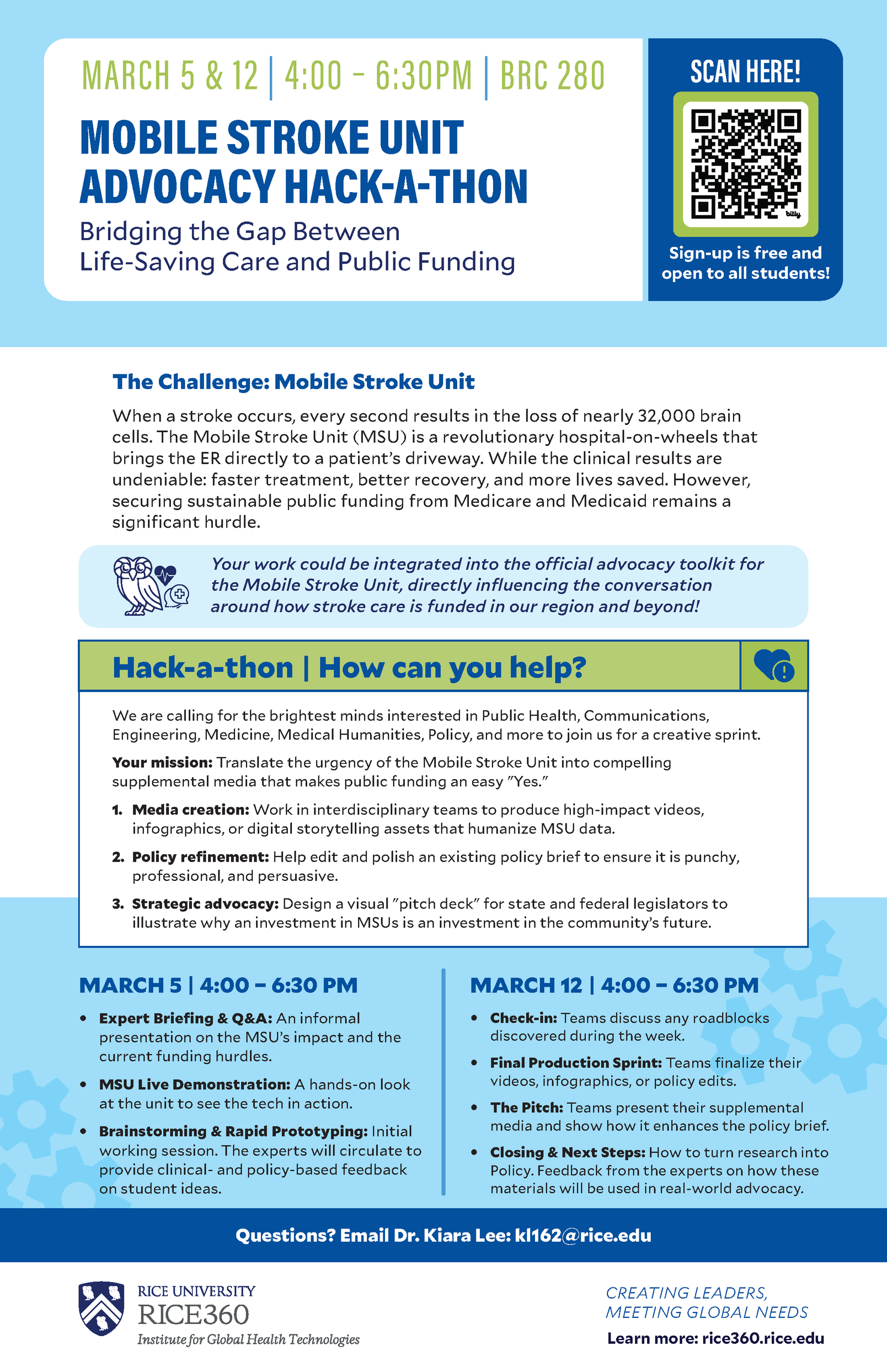 MARCH 5 & 12 | 4:00 – 6:30PM | BRC 280

MOBILE STROKE UNIT ADVOCACY HACK-A-THON

Bridging the Gap Between Life-Saving Care and Public Funding

SCAN HERE!

bitly

Sign-up is free and open to all students!

The Challenge: Mobile Stroke Unit

When a stroke occurs, every second results in the loss of nearly 32,000 brain cells. The Mobile Stroke Unit (MSU) is a revolutionary hospital-on-wheels that brings the ER directly to a patient's driveway. While the clinical results are undeniable: faster treatment, better recovery, and more lives saved. However, securing sustainable public funding from Medicare and Medicaid remains a significant hurdle.

Your work could be integrated into the official advocacy toolkit for the Mobile Stroke Unit, directly influencing the conversation around how stroke care is funded in our region and beyond!

Hack-a-thon | How can you help?

We are calling for the brightest minds interested in Public Health, Communications, Engineering, Medicine, Medical Humanities, Policy, and more to join us for a creative sprint.

Your mission: Translate the urgency of the Mobile Stroke Unit into compelling supplemental media that makes public funding an easy "Yes."

1. Media creation: Work in interdisciplinary teams to produce high-impact videos, infographics, or digital storytelling assets that humanize MSU data.

2. Policy refinement: Help edit and polish an existing policy brief to ensure it is punchy, professional, and persuasive.

3. Strategic advocacy: Design a visual "pitch deck" for state and federal legislators to illustrate why an investment in MSUs is an investment in the community's future.

MARCH 5 | 4:00 – 6:30 PM

• Expert Briefing & Q&A: An informal presentation on the MSU's impact and the current funding hurdles.

• MSU Live Demonstration: A hands-on look at the unit to see the tech in action.

• Brainstorming & Rapid Prototyping: Initial working session. The experts will circulate to provide clinical- and policy-based feedback on student ideas.

MARCH 12 | 4:00 – 6:30 PM

• Check-in: Teams discuss any roadblocks discovered during the week.

• Final Production Sprint: Teams finalize their videos, infographics, or policy edits.

• The Pitch: Teams present their supplemental media and show how it enhances the policy brief.

• Closing & Next Steps: How to turn research into Policy. Feedback from the experts on how these materials will be used in real-world advocacy.

Questions? Email Dr. Kiara Lee: kl162@rice.edu

RICE UNIVERSITY
RICE360
Institute for Global Health Technologies

CREATING LEADERS, MEETING GLOBAL NEEDS

Learn more: rice360.rice.edu